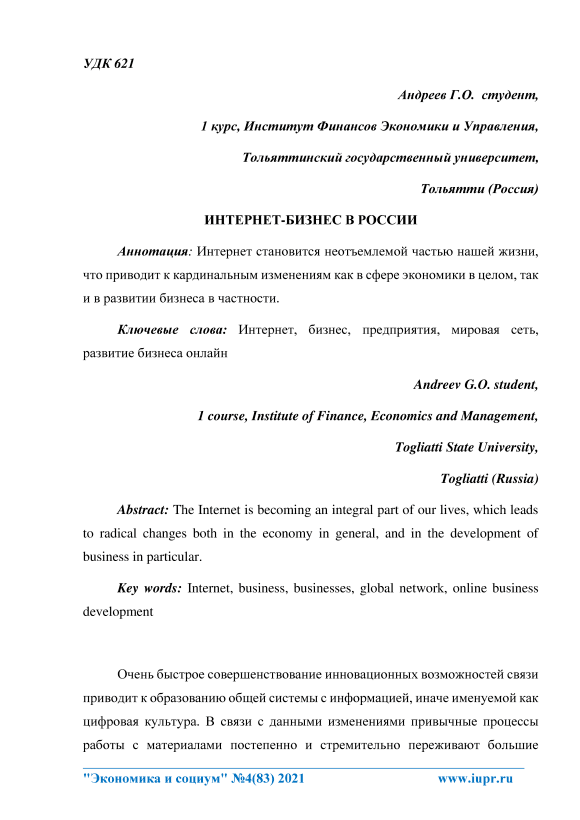 УДК 621

Андреев Г.О. студент,

1 курс, Институт Финансов Экономики и Управления,

Тольяттинский государственный университет,

Тольятти (Россия)

ИНТЕРНЕТ-БИЗНЕС В РОССИИ

Аннотация: Интернет становится неотъемлемой частью нашей жизни, что приводит к кардинальным изменениям как в сфере экономики в целом, так и в развитии бизнеса в частности.

Ключевые слова: Интернет, бизнес, предприятия, мировая сеть, развитие бизнеса онлайн

Andreev G.O. student,

1 course, Institute of Finance, Economics and Management,

Togliatti State University,

Togliatti (Russia)

Abstract: The Internet is becoming an integral part of our lives, which leads to radical changes both in the economy in general, and in the development of business in particular.

Key words: Internet, business, businesses, global network, online business development

Очень быстрое совершенствование инновационных возможностей связи приводит к образованию общей системы с информацией, иначе именуемой как цифровая культура. В связи с данными изменениями привычные процессы работы с материалами постепенно и стремительно переживают большие

"Экономика и социум" №4(83) 2021 www.iupr.ru